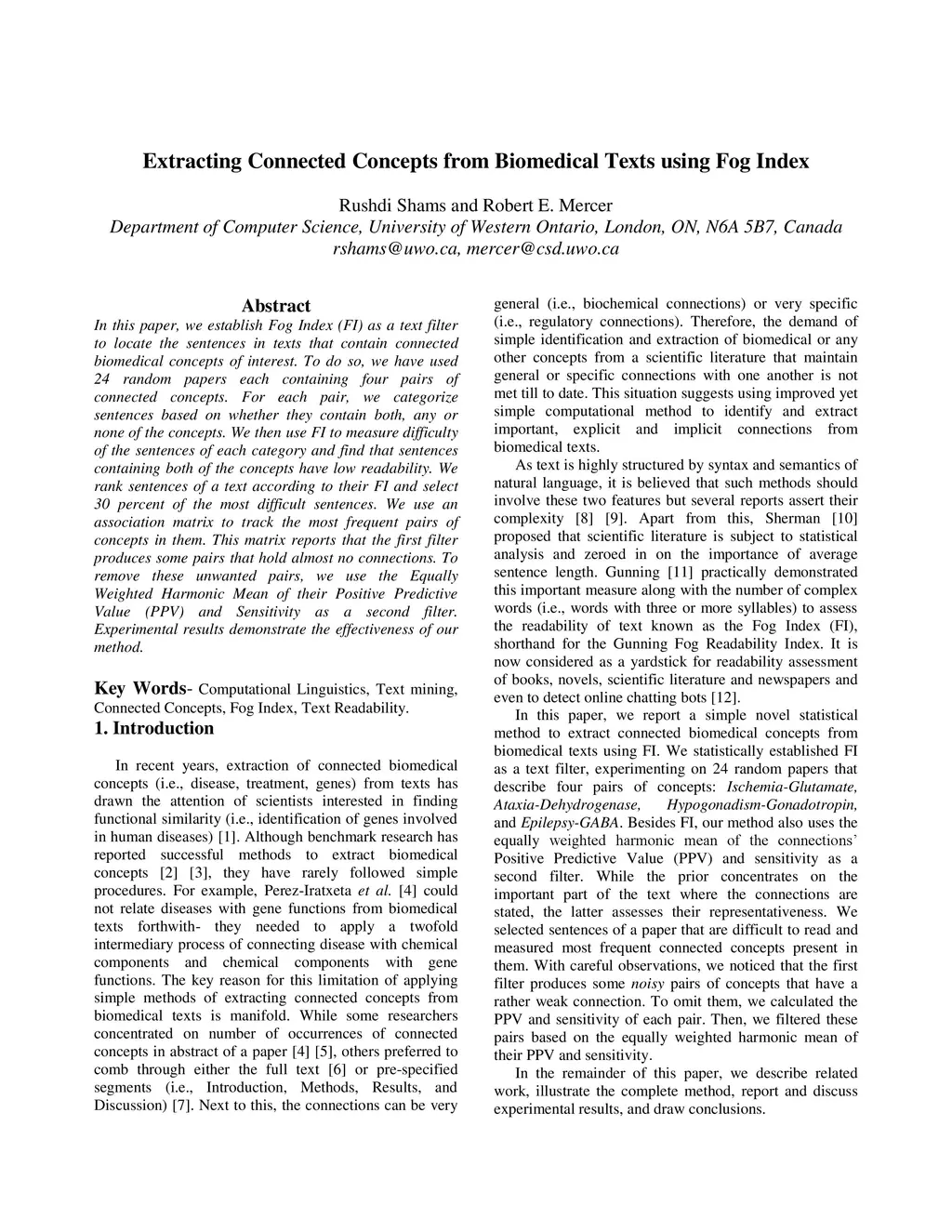 Extracting Connected Concepts from Biomedical Texts using Fog Index

Rushdi Shams and Robert E. Mercer
Department of Computer Science, University of Western Ontario, London, ON, N6A 5B7, Canada
rshams@uwo.ca, mercer@csd.uwo.ca

Abstract
In this paper, we establish Fog Index (FI) as a text filter to locate the sentences in texts that contain connected biomedical concepts of interest. To do so, we have used 24 random papers each containing four pairs of connected concepts. For each pair, we categorize sentences based on whether they contain both, any or none of the concepts. We then use FI to measure difficulty of the sentences of each category and find that sentences containing both of the concepts have low readability. We rank sentences of a text according to their FI and select 30 percent of the most difficult sentences. We use an association matrix to track the most frequent pairs of concepts in them. This matrix reports that the first filter produces some pairs that hold almost no connections. To remove these unwanted pairs, we use the Equally Weighted Harmonic Mean of their Positive Predictive Value (PPV) and Sensitivity as a second filter. Experimental results demonstrate the effectiveness of our method.

Key Words- Computational Linguistics, Text mining, Connected Concepts, Fog Index, Text Readability.

1. Introduction

In recent years, extraction of connected biomedical concepts (i.e., disease, treatment, genes) from texts has drawn the attention of scientists interested in finding functional similarity (i.e., identification of genes involved in human diseases) [1]. Although benchmark research has reported successful methods to extract biomedical concepts [2] [3], they have rarely followed simple procedures. For example, Perez-Iratxeta et al. [4] could not relate diseases with gene functions from biomedical texts forthwith- they needed to apply a twofold intermediary process of connecting disease with chemical components and chemical components with gene functions. The key reason for this limitation of applying simple methods of extracting connected concepts from biomedical texts is manifold. While some researchers concentrated on number of occurrences of connected concepts in abstract of a paper [4] [5], others preferred to comb through either the full text [6] or pre-specified segments (i.e., Introduction, Methods, Results, and Discussion) [7]. Next to this, the connections can be very general (i.e., biochemical connections) or very specific (i.e., regulatory connections). Therefore, the demand of simple identification and extraction of biomedical or any other concepts from a scientific literature that maintain general or specific connections with one another is not met till to date. This situation suggests using improved yet simple computational method to identify and extract important, explicit and implicit connections from biomedical texts.

As text is highly structured by syntax and semantics of natural language, it is believed that such methods should involve these two features but several reports assert their complexity [8] [9]. Apart from this, Sherman [10] proposed that scientific literature is subject to statistical analysis and zeroed in on the importance of average sentence length. Gunning [11] practically demonstrated this important measure along with the number of complex words (i.e., words with three or more syllables) to assess the readability of text known as the Fog Index (FI), shorthand for the Gunning Fog Readability Index. It is now considered as a yardstick for readability assessment of books, novels, scientific literature and newspapers and even to detect online chatting bots [12].

In this paper, we report a simple novel statistical method to extract connected biomedical concepts from biomedical texts using FI. We statistically established FI as a text filter, experimenting on 24 random papers that describe four pairs of concepts: Ischemia-Glutamate, Ataxia-Dehydrogenase, Hypogonadism-Gonadotropin, and Epilepsy-GABA. Besides FI, our method also uses the equally weighted harmonic mean of the connections' Positive Predictive Value (PPV) and sensitivity as a second filter. While the prior concentrates on the important part of the text where the connections are stated, the latter assesses their representativeness. We selected sentences of a paper that are difficult to read and measured most frequent connected concepts present in them. With careful observations, we noticed that the first filter produces some noisy pairs of concepts that have a rather weak connection. To omit them, we calculated the PPV and sensitivity of each pair. Then, we filtered these pairs based on the equally weighted harmonic mean of their PPV and sensitivity.

In the remainder of this paper, we describe related work, illustrate the complete method, report and discuss experimental results, and draw conclusions.